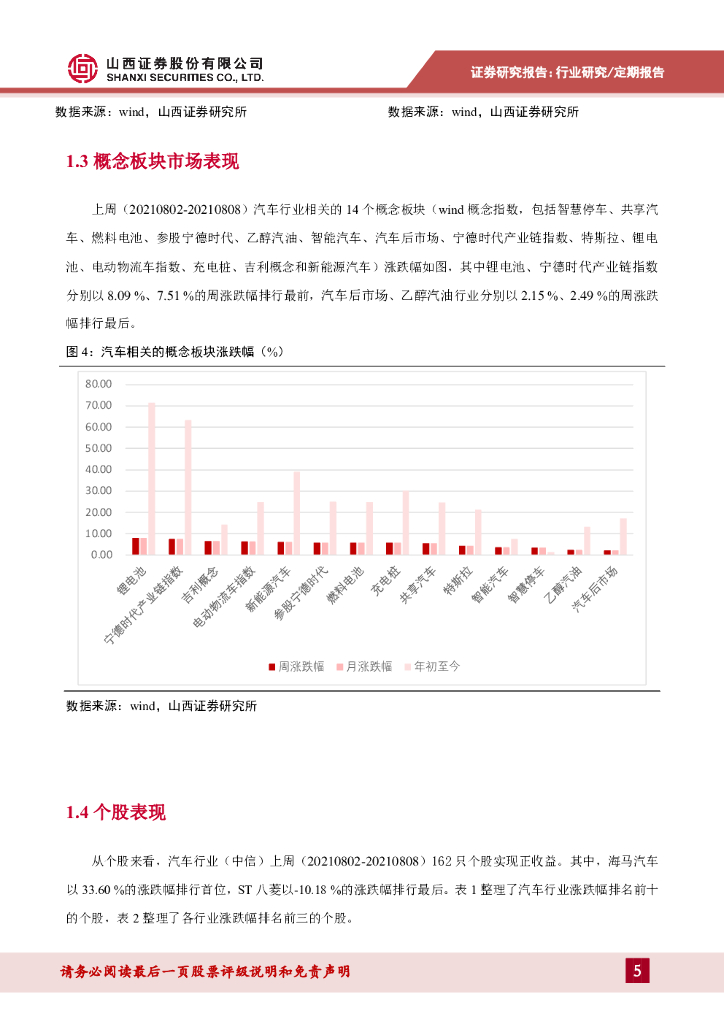 山西证券股份有限公司
SHANXI SECURITIES CO., LTD.

证券研究报告：行业研究/定期报告

数据来源：wind，山西证券研究所

数据来源：wind，山西证券研究所

1.3 概念板块市场表现

上周（20210802-20210808）汽车行业相关的 14 个概念板块（wind 概念指数，包括智慧停车、共享汽车、燃料电池、参股宁德时代、乙醇汽油、智能汽车、汽车后市场、宁德时代产业链指数、特斯拉、锂电池、电动物流车指数、充电桩、吉利概念和新能源汽车）涨跌幅如图，其中锂电池、宁德时代产业链指数分别以 8.09 %、7.51 %的周涨跌幅排行最前，汽车后市场、乙醇汽油行业分别以 2.15 %、2.49 %的周涨跌幅排行最后。

图 4：汽车相关的概念板块涨跌幅（%）

80.00
70.00
60.00
50.00
40.00
30.00
20.00
10.00
0.00

锂电池
宁德时代产业链指数
吉利概念
电动物流车指数
新能源汽车
参股宁德时代
燃料电池
充电桩
共享汽车
特斯拉
智能汽车
智慧停车
乙醇汽油
汽车后市场

周涨跌幅 月涨跌幅 年初至今

数据来源：wind，山西证券研究所

1.4 个股表现

从个股来看，汽车行业（中信）上周（20210802-20210808）162 只个股实现正收益。其中，海马汽车以 33.60 %的涨跌幅排行首位，ST 八菱以-10.18 %的涨跌幅排行最后。表 1 整理了汽车行业涨跌幅排名前十的个股，表 2 整理了各行业涨跌幅排名前三的个股。

请务必阅读最后一页股票评级说明和免责声明

5